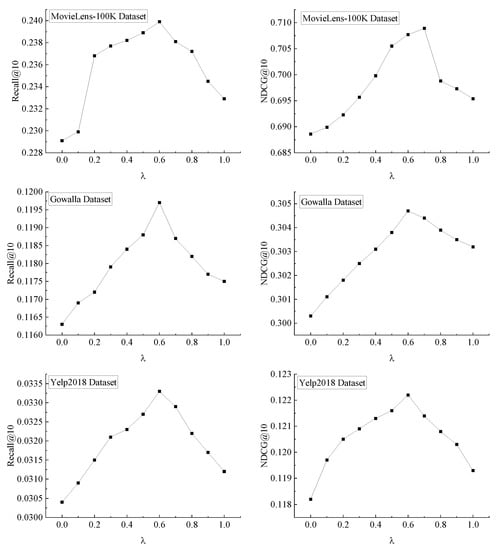 MovieLens-100K Dataset

Recall@10

0.240
0.238
0.236
0.234
0.232
0.230
0.228

0.0 0.2 0.4 0.6 0.8 1.0

λ

MovieLens-100K Dataset

NDCG@10

0.710
0.705
0.700
0.695
0.690
0.685

0.0 0.2 0.4 0.6 0.8 1.0

λ

Gowalla Dataset

Recall@10

0.1200
0.1195
0.1190
0.1185
0.1180
0.1175
0.1170
0.1165
0.1160

0.0 0.2 0.4 0.6 0.8 1.0

λ

Gowalla Dataset

NDCG@10

0.305
0.304
0.303
0.302
0.301
0.300

0.0 0.2 0.4 0.6 0.8 1.0

λ

Yelp2018 Dataset

Recall@10

0.0335
0.0330
0.0325
0.0320
0.0315
0.0310
0.0305
0.0300

0.0 0.2 0.4 0.6 0.8 1.0

λ

Yelp2018 Dataset

NDCG@10

0.123
0.122
0.121
0.120
0.119
0.118

0.0 0.2 0.4 0.6 0.8 1.0

λ